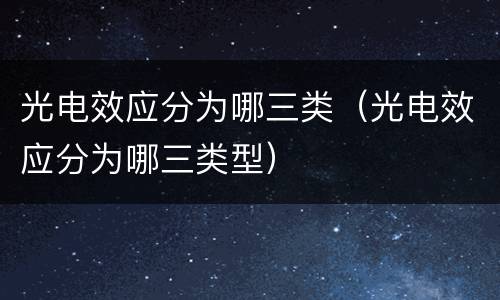 光电效应分为哪三类（光电效应分为哪三类型）